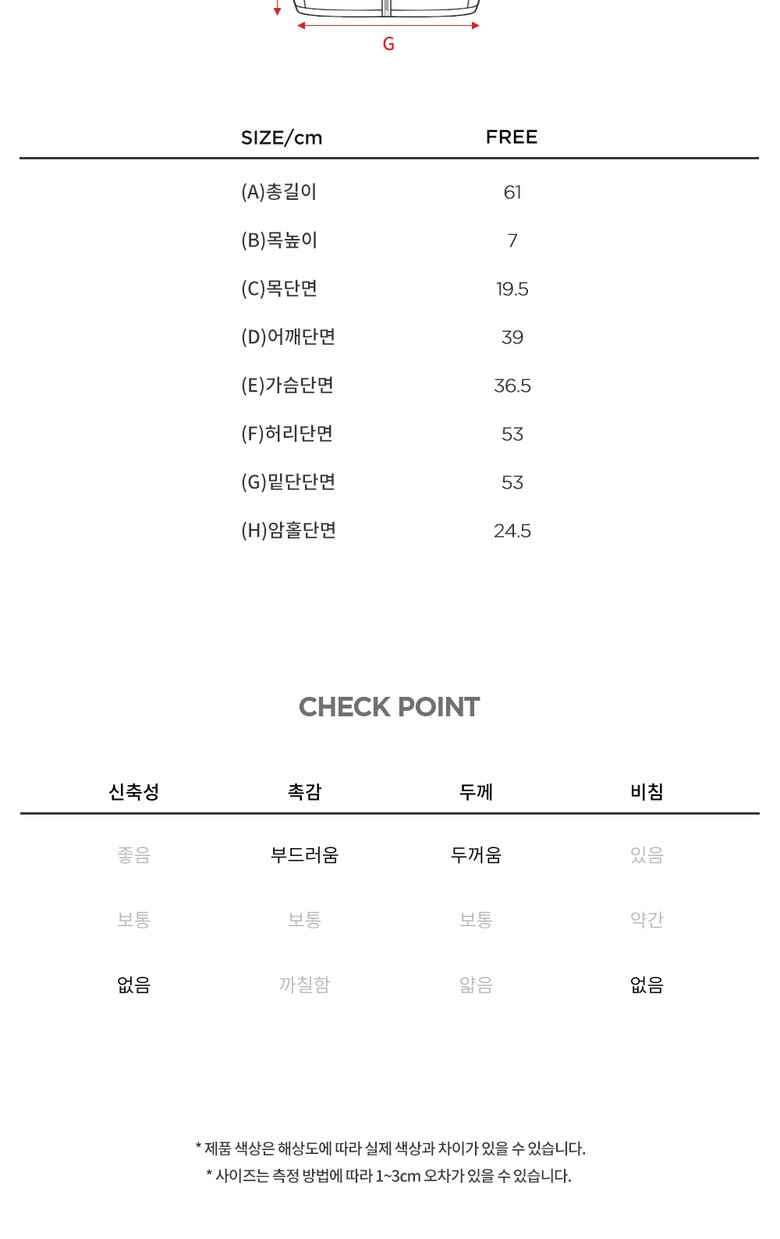 G

| SIZE/cm | FREE |
|---|---|
| (A)총길이 | 61 |
| (B)목높이 | 7 |
| (C)목단면 | 19.5 |
| (D)어깨단면 | 39 |
| (E)가슴단면 | 36.5 |
| (F)허리단면 | 53 |
| (G)밑단단면 | 53 |
| (H)암홀단면 | 24.5 |

CHECK POINT

| 신축성 | 촉감 | 두께 | 비침 |
|---|---|---|---|
| 좋음 | 부드러움 | 두꺼움 | 있음 |
| 보통 | 보통 | 보통 | 약간 |
| 없음 | 까칠함 | 얇음 | 없음 |

* 제품 색상은 해상도에 따라 실제 색상과 차이가 있을 수 있습니다.
* 사이즈는 측정 방법에 따라 1~3cm 오차가 있을 수 있습니다.